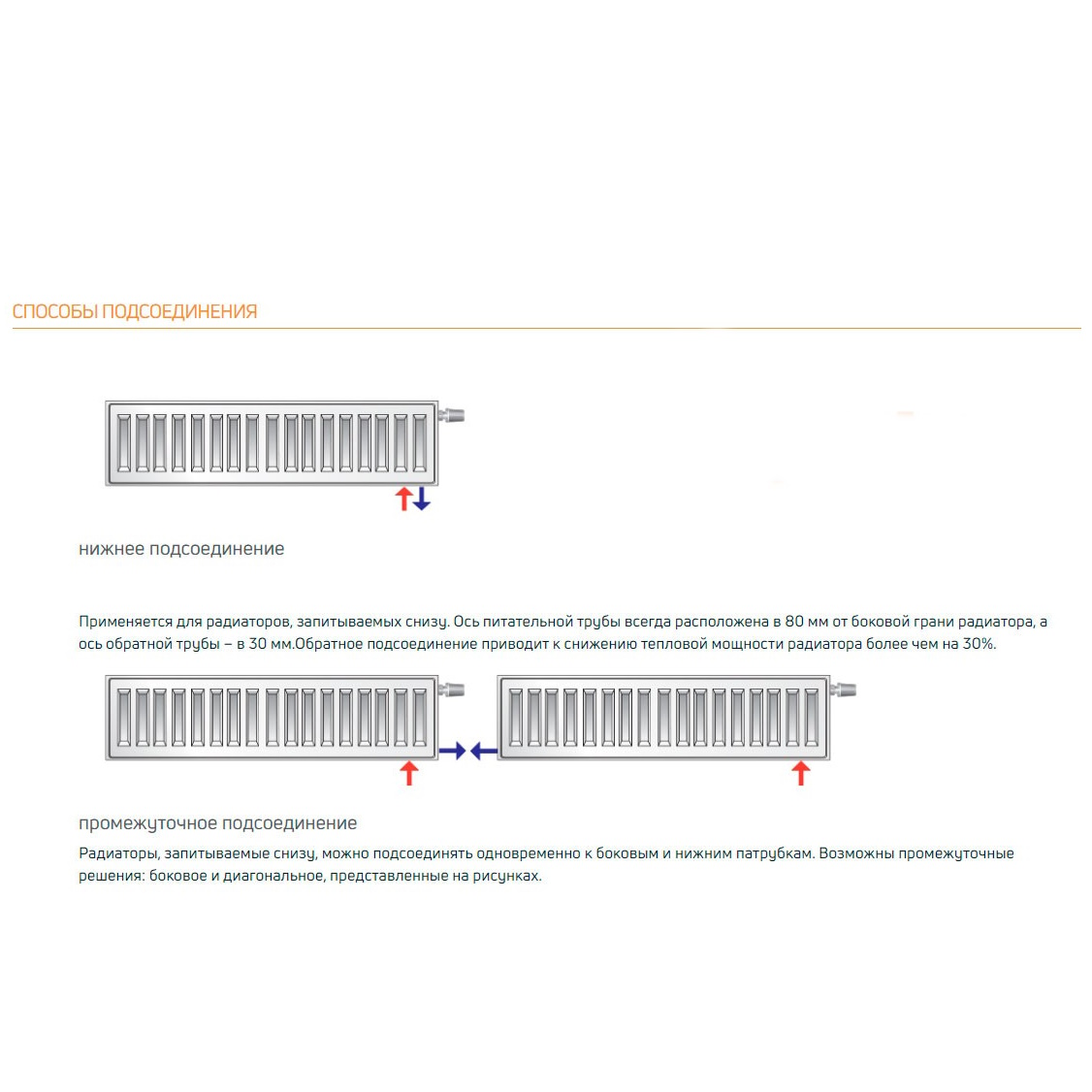 СПОСОБЫ ПОДСОЕДИНЕНИЯ

нижнее подсоединение

Применяется для радиаторов, запитываемых снизу. Ось питательной трубы всегда расположена в 80 мм от боковой грани радиатора, а ось обратной трубы – в 30 мм.Обратное подсоединение приводит к снижению тепловой мощности радиатора более чем на 30%.

промежуточное подсоединение

Радиаторы, запитываемые снизу, можно подсоединять одновременно к боковым и нижним патрубкам. Возможны промежуточные решения: боковое и диагональное, представленные на рисунках.